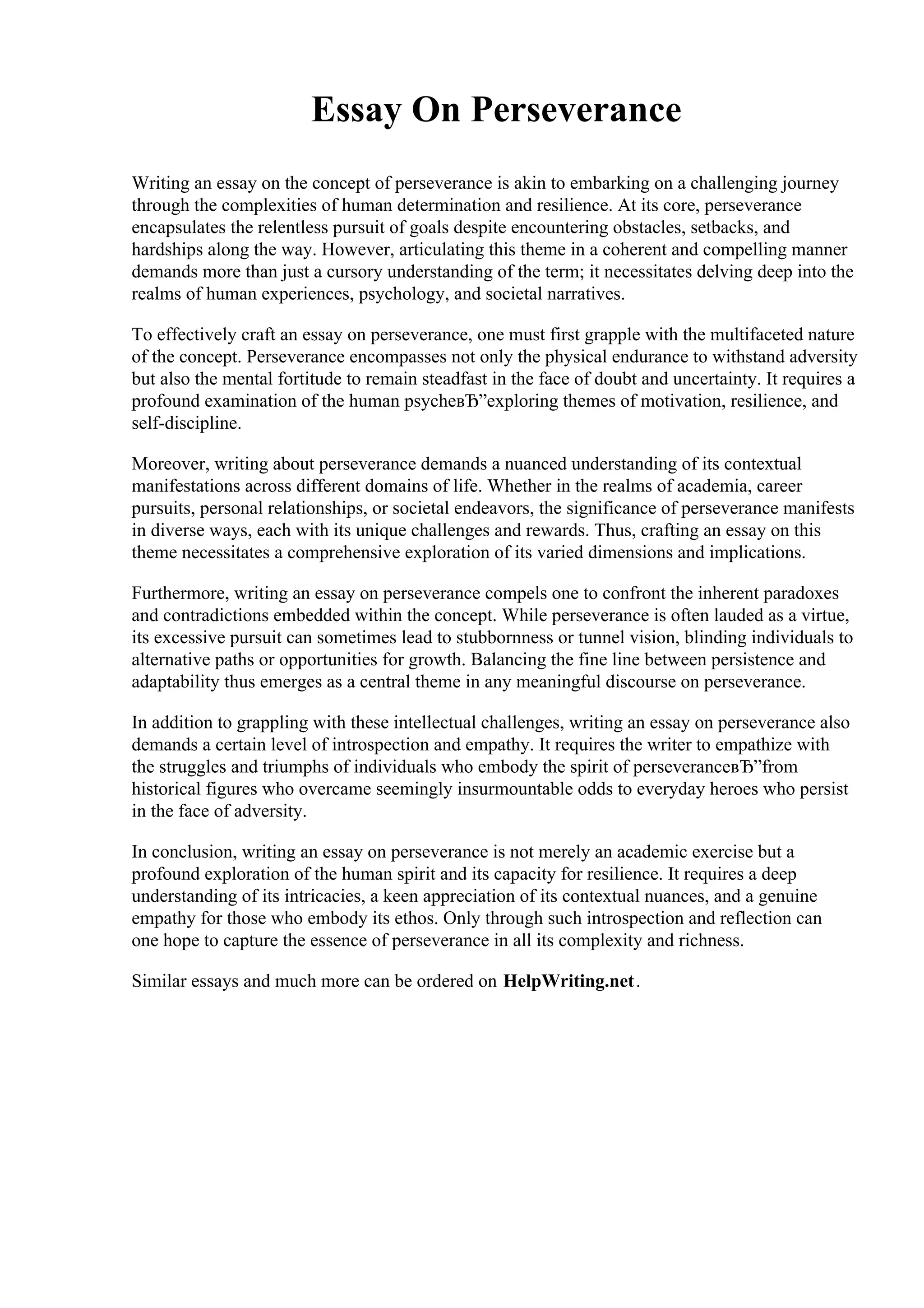 Essay On Perseverance

Writing an essay on the concept of perseverance is akin to embarking on a challenging journey through the complexities of human determination and resilience. At its core, perseverance encapsulates the relentless pursuit of goals despite encountering obstacles, setbacks, and hardships along the way. However, articulating this theme in a coherent and compelling manner demands more than just a cursory understanding of the term; it necessitates delving deep into the realms of human experiences, psychology, and societal narratives.

To effectively craft an essay on perseverance, one must first grapple with the multifaceted nature of the concept. Perseverance encompasses not only the physical endurance to withstand adversity but also the mental fortitude to remain steadfast in the face of doubt and uncertainty. It requires a profound examination of the human psycheвЂ”exploring themes of motivation, resilience, and self-discipline.

Moreover, writing about perseverance demands a nuanced understanding of its contextual manifestations across different domains of life. Whether in the realms of academia, career pursuits, personal relationships, or societal endeavors, the significance of perseverance manifests in diverse ways, each with its unique challenges and rewards. Thus, crafting an essay on this theme necessitates a comprehensive exploration of its varied dimensions and implications.

Furthermore, writing an essay on perseverance compels one to confront the inherent paradoxes and contradictions embedded within the concept. While perseverance is often lauded as a virtue, its excessive pursuit can sometimes lead to stubbornness or tunnel vision, blinding individuals to alternative paths or opportunities for growth. Balancing the fine line between persistence and adaptability thus emerges as a central theme in any meaningful discourse on perseverance.

In addition to grappling with these intellectual challenges, writing an essay on perseverance also demands a certain level of introspection and empathy. It requires the writer to empathize with the struggles and triumphs of individuals who embody the spirit of perseveranceвЂ”from historical figures who overcame seemingly insurmountable odds to everyday heroes who persist in the face of adversity.

In conclusion, writing an essay on perseverance is not merely an academic exercise but a profound exploration of the human spirit and its capacity for resilience. It requires a deep understanding of its intricacies, a keen appreciation of its contextual nuances, and a genuine empathy for those who embody its ethos. Only through such introspection and reflection can one hope to capture the essence of perseverance in all its complexity and richness.

Similar essays and much more can be ordered on HelpWriting.net.